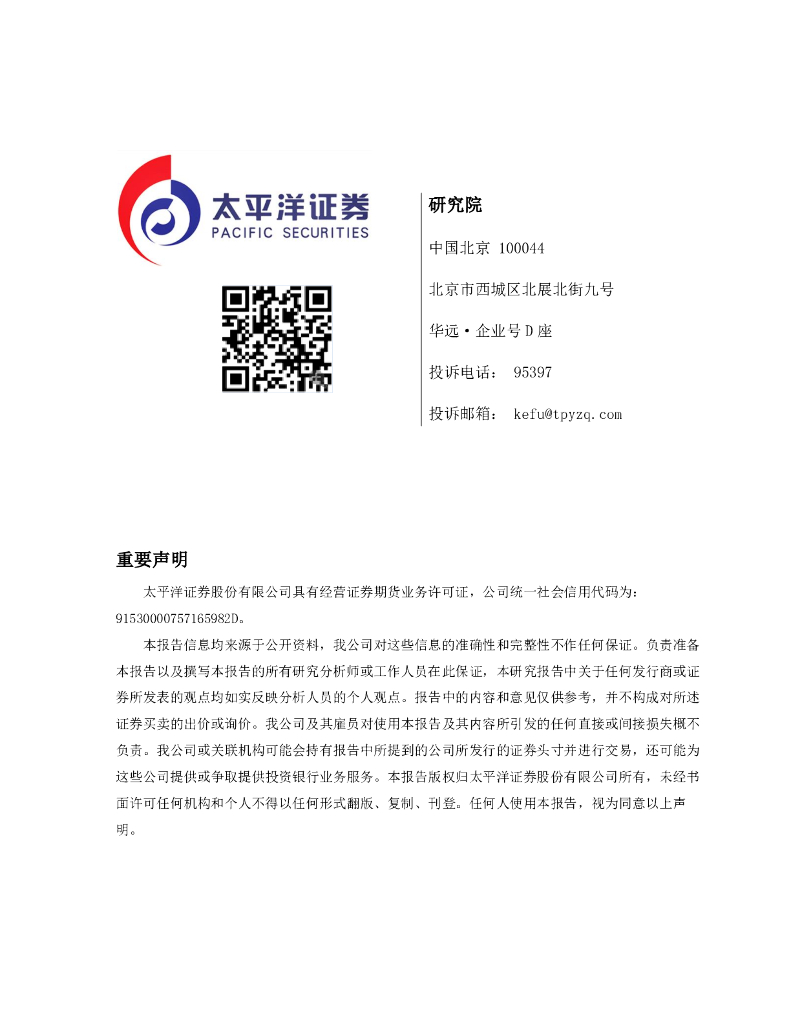 太平洋证券
PACIFIC SECURITIES

研究院

中国北京 100044

北京市西城区北展北街九号

华远·企业号D座

投诉电话： 95397

投诉邮箱： kefu@tpyzq.com

重要声明

太平洋证券股份有限公司具有经营证券期货业务许可证，公司统一社会信用代码为：91530000757165982D。

本报告信息均来源于公开资料，我公司对这些信息的准确性和完整性不作任何保证。负责准备本报告以及撰写本报告的所有研究分析师或工作人员在此保证，本研究报告中关于任何发行商或证券所发表的观点均如实反映分析人员的个人观点。报告中的内容和意见仅供参考，并不构成对所述证券买卖的出价或询价。我公司及其雇员对使用本报告及其内容所引发的任何直接或间接损失概不负责。我公司或关联机构可能会持有报告中所提到的公司所发行的证券头寸并进行交易，还可能为这些公司提供或争取提供投资银行业务服务。本报告版权归太平洋证券股份有限公司所有，未经书面许可任何机构和个人不得以任何形式翻版、复制、刊登。任何人使用本报告，视为同意以上声明。